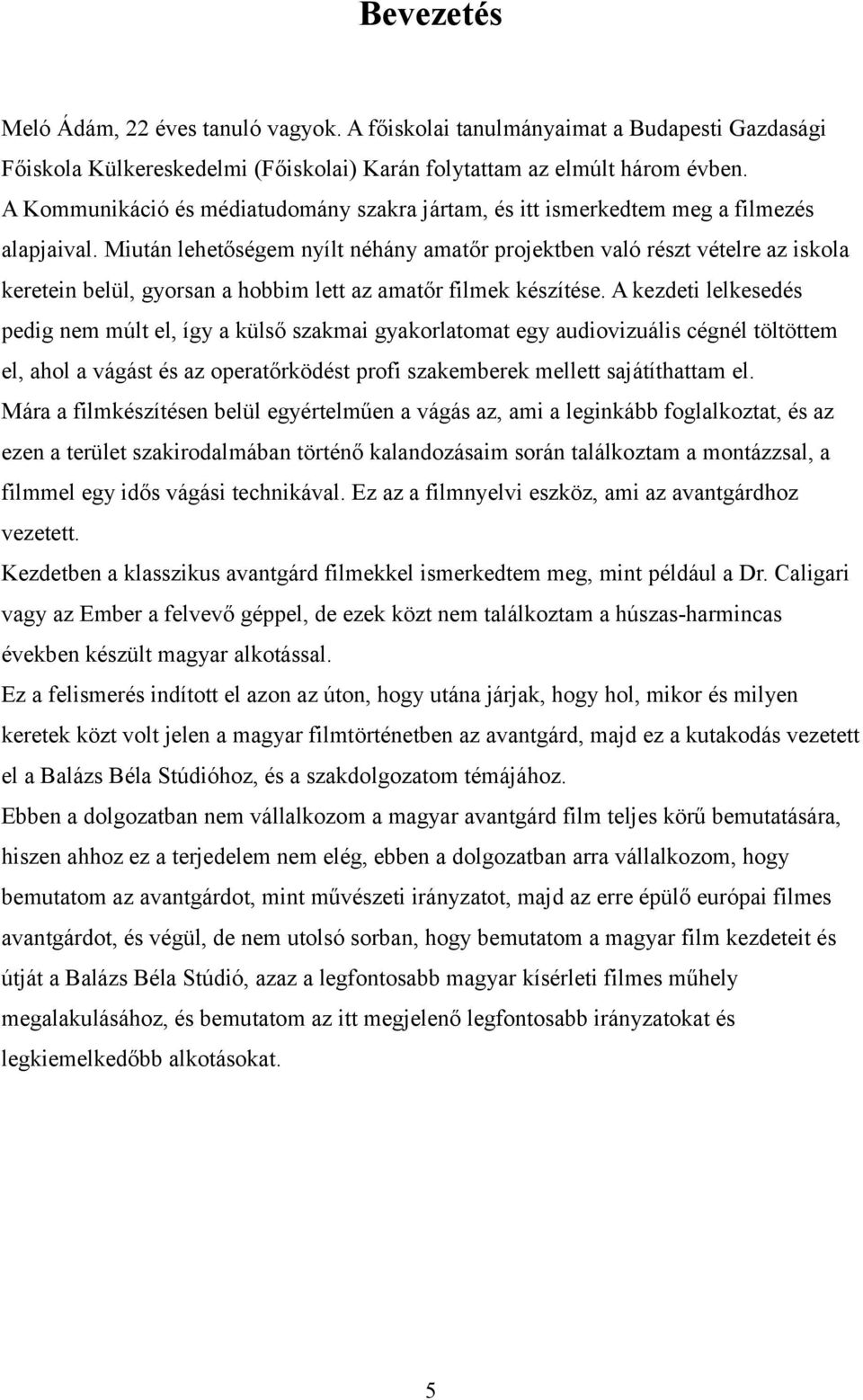 Bevezetés

Meló Ádám, 22 éves tanuló vagyok. A főiskolai tanulmányaimat a Budapesti Gazdasági Főiskola Külkereskedelmi (Főiskolai) Karán folytattam az elmúlt három évben.
A Kommunikáció és médiatudomány szakra jártam, és itt ismerkedtem meg a filmezés alapjaival. Miután lehetőségem nyílt néhány amatőr projektben való részt vételre az iskola keretein belül, gyorsan a hobbim lett az amatőr filmek készítése. A kezdeti lelkesedés pedig nem múlt el, így a külső szakmai gyakorlatomat egy audiovizuális cégnél töltöttem el, ahol a vágást és az operatőrködést profi szakemberek mellett sajátíthattam el.
Mára a filmkészítésen belül egyértelműen a vágás az, ami a leginkább foglalkoztat, és az ezen a terület szakirodalmában történő kalandozásaim során találkoztam a montázzsal, a filmmel egy idős vágási technikával. Ez az a filmnyelvi eszköz, ami az avantgárdhoz vezetett.
Kezdetben a klasszikus avantgárd filmekkel ismerkedtem meg, mint például a Dr. Caligari vagy az Ember a felvevő géppel, de ezek közt nem találkoztam a húszas-harmincas években készült magyar alkotással.
Ez a felismerés indított el azon az úton, hogy utána járjak, hogy hol, mikor és milyen keretek közt volt jelen a magyar filmtörténetben az avantgárd, majd ez a kutakodás vezetett el a Balázs Béla Stúdióhoz, és a szakdolgozatom témájához.
Ebben a dolgozatban nem vállalkozom a magyar avantgárd film teljes körű bemutatására, hiszen ahhoz ez a terjedelem nem elég, ebben a dolgozatban arra vállalkozom, hogy bemutatom az avantgárdot, mint művészeti irányzatot, majd az erre épülő európai filmes avantgárdot, és végül, de nem utolsó sorban, hogy bemutatom a magyar film kezdeteit és útját a Balázs Béla Stúdió, azaz a legfontosabb magyar kísérleti filmes műhely megalakulásához, és bemutatom az itt megjelenő legfontosabb irányzatokat és legkiemelkedőbb alkotásokat.

5